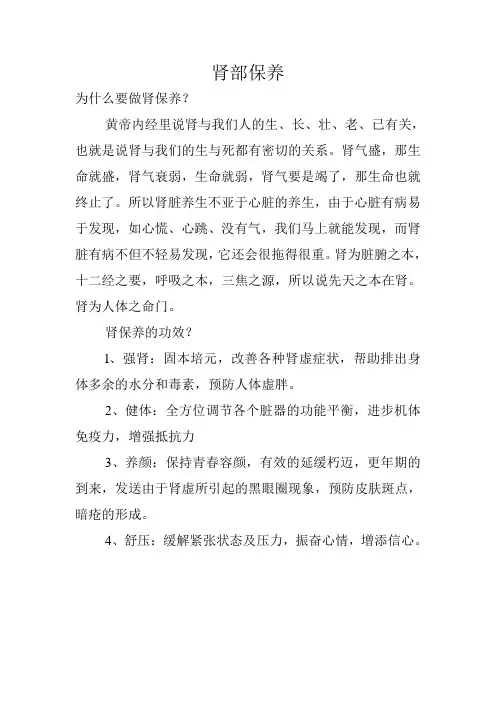 肾部保养

为什么要做肾保养？

黄帝内经里说肾与我们人的生、长、壮、老、已有关，也就是说肾与我们的生与死都有密切的关系。肾气盛，那生命就盛，肾气衰弱，生命就弱，肾气要是竭了，那生命也就终止了。所以肾脏养生不亚于心脏的养生，由于心脏有病易于发现，如心慌、心跳、没有气，我们马上就能发现，而肾脏有病不但不轻易发现，它还会很拖得很重。肾为脏腑之本，十二经之要，呼吸之本，三焦之源，所以说先天之本在肾。肾为人体之命门。

肾保养的功效？

1、强肾：固本培元，改善各种肾虚症状，帮助排出身体多余的水分和毒素，预防人体虚胖。

2、健体：全方位调节各个脏器的功能平衡，进步机体免疫力，增强抵抗力

3、养颜：保持青春容颜，有效的延缓朽迈，更年期的到来，发送由于肾虚所引起的黑眼圈现象，预防皮肤斑点，暗疮的形成。

4、舒压：缓解紧张状态及压力，振奋心情，增添信心。